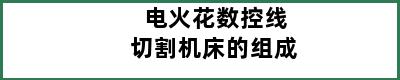 电火花数控线
切割机床的组成